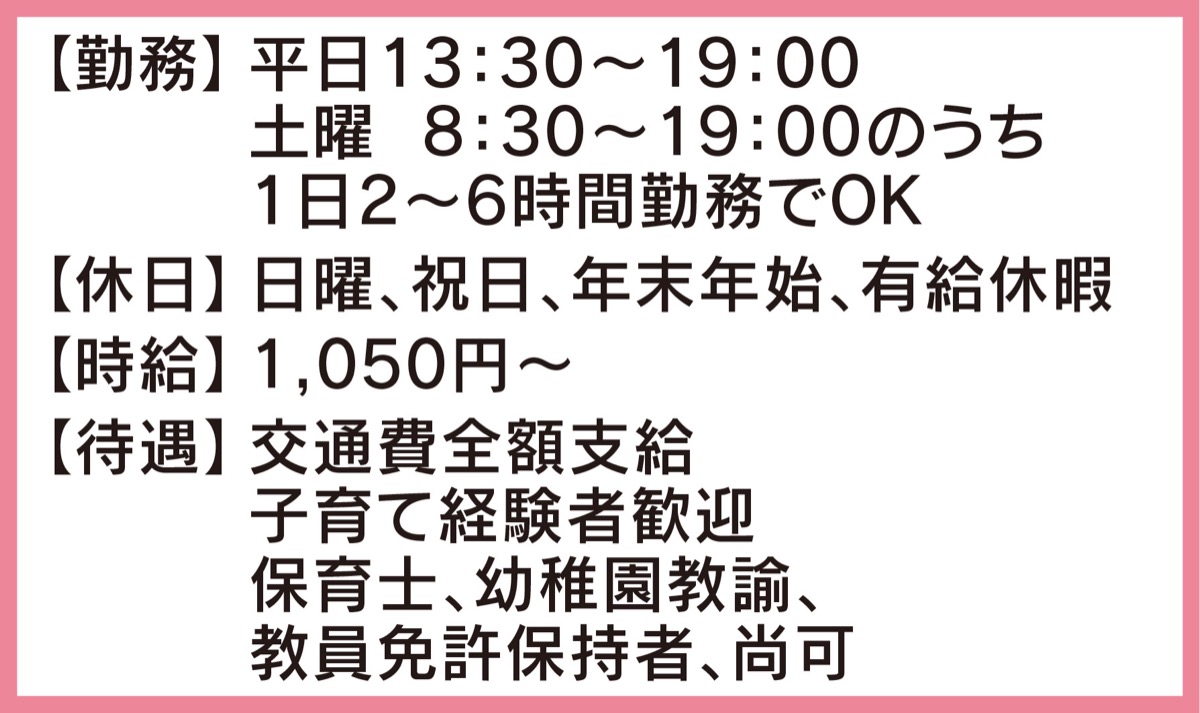 【勤務】平日13:30～19:00
土曜　8:30～19:00のうち
1日2～6時間勤務でOK

【休日】日曜、祝日、年末年始、有給休暇

【時給】1,050円～

【待遇】交通費全額支給
子育て経験者歓迎
保育士、幼稚園教諭、
教員免許保持者、尚可